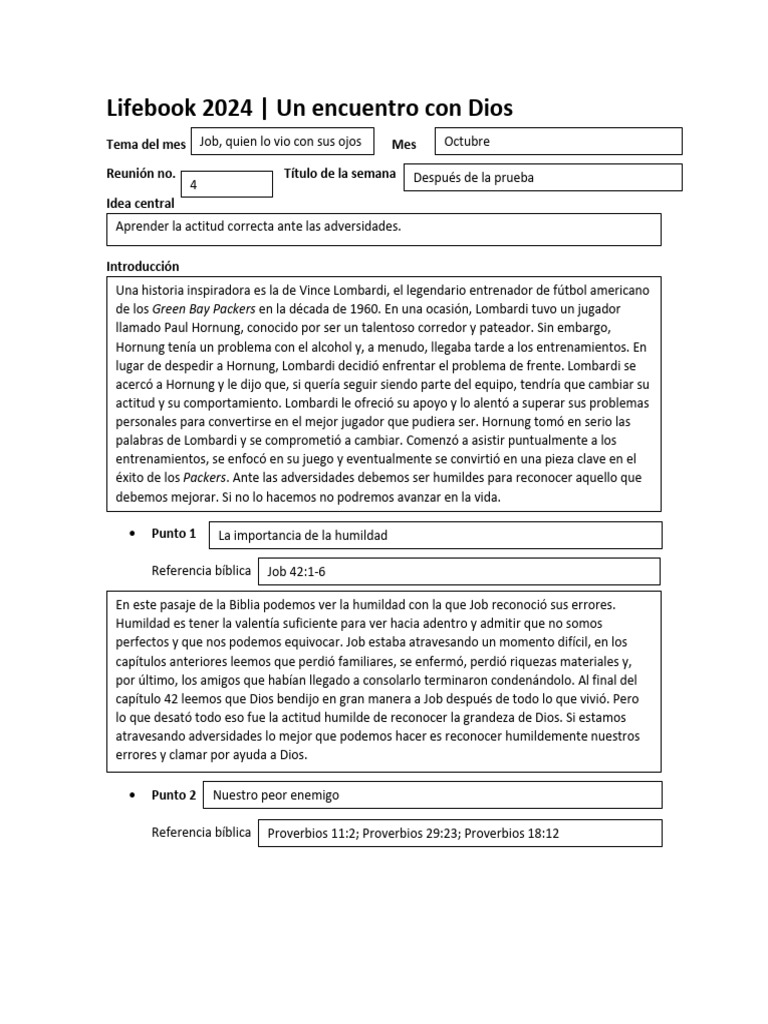 Lifebook 2024 | Un encuentro con Dios

Tema del mes
Job, quien lo vio con sus ojos
Mes
Octubre

Reunión no.
4
Título de la semana
Después de la prueba

Idea central
Aprender la actitud correcta ante las adversidades.

Introducción
Una historia inspiradora es la de Vince Lombardi, el legendario entrenador de fútbol americano de los Green Bay Packers en la década de 1960. En una ocasión, Lombardi tuvo un jugador llamado Paul Hornung, conocido por ser un talentoso corredor y pateador. Sin embargo, Hornung tenía un problema con el alcohol y, a menudo, llegaba tarde a los entrenamientos. En lugar de despedir a Hornung, Lombardi decidió enfrentar el problema de frente. Lombardi se acercó a Hornung y le dijo que, si quería seguir siendo parte del equipo, tendría que cambiar su actitud y su comportamiento. Lombardi le ofreció su apoyo y lo alentó a superar sus problemas personales para convertirse en el mejor jugador que pudiera ser. Hornung tomó en serio las palabras de Lombardi y se comprometió a cambiar. Comenzó a asistir puntualmente a los entrenamientos, se enfocó en su juego y eventualmente se convirtió en una pieza clave en el éxito de los Packers. Ante las adversidades debemos ser humildes para reconocer aquello que debemos mejorar. Si no lo hacemos no podremos avanzar en la vida.

• Punto 1
La importancia de la humildad

Referencia bíblica
Job 42:1-6

En este pasaje de la Biblia podemos ver la humildad con la que Job reconoció sus errores. Humildad es tener la valentía suficiente para ver hacia adentro y admitir que no somos perfectos y que nos podemos equivocar. Job estaba atravesando un momento difícil, en los capítulos anteriores leemos que perdió familiares, se enfermó, perdió riquezas materiales y, por último, los amigos que habían llegado a consolarlo terminaron condenándolo. Al final del capítulo 42 leemos que Dios bendijo en gran manera a Job después de todo lo que vivió. Pero lo que desató todo eso fue la actitud humilde de reconocer la grandeza de Dios. Si estamos atravesando adversidades lo mejor que podemos hacer es reconocer humildemente nuestros errores y clamar por ayuda a Dios.

• Punto 2
Nuestro peor enemigo

Referencia bíblica
Proverbios 11:2; Proverbios 29:23; Proverbios 18:12